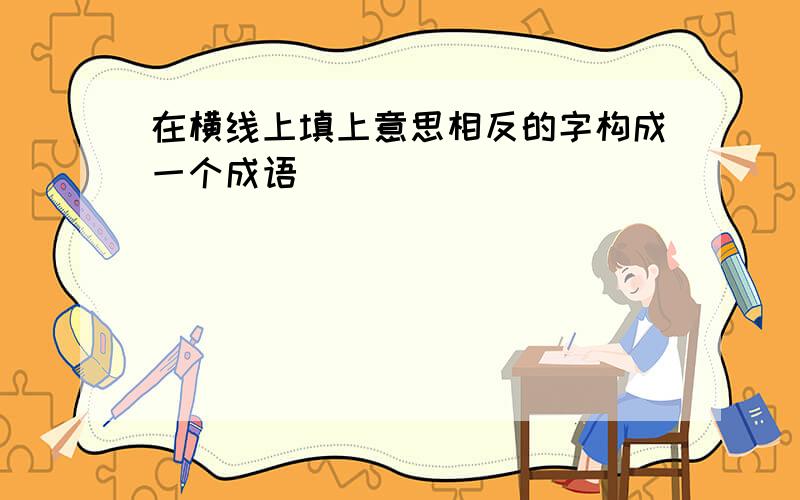 在横线上填上意思相反的字构成一个成语